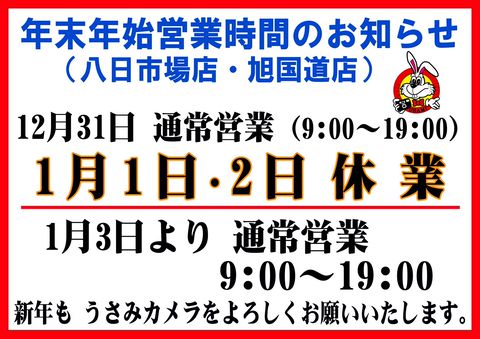 年末年始営業時間のお知らせ
（八日市場店・旭国道店）

12月31日 通常営業（9:00～19:00）

1月1日・2日 休 業

1月3日より 通常営業
9:00～19:00

新年も うさみカメラをよろしくお願いいたします。